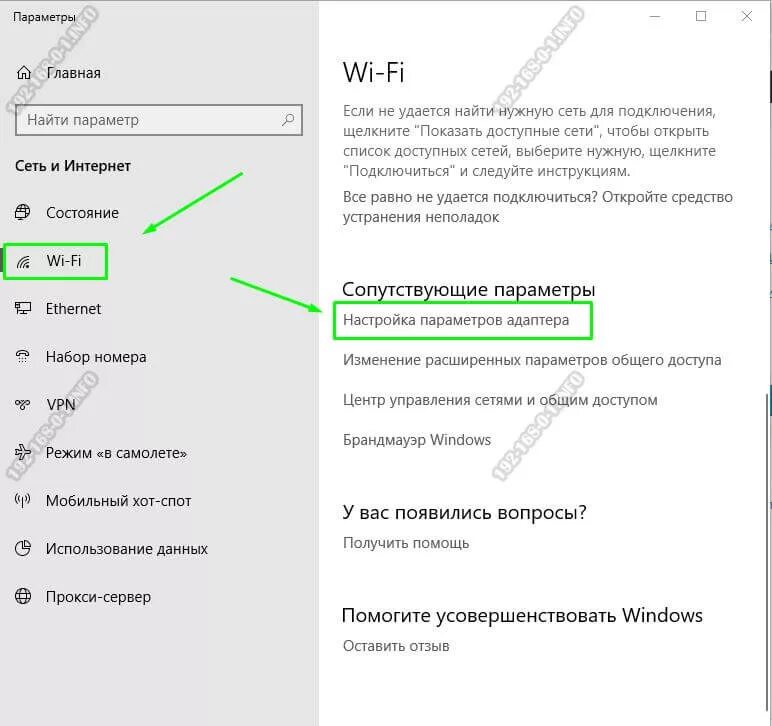 Параметры

Главная

Найти параметр

Сеть и Интернет

Состояние

Wi-Fi

Ethernet

Набор номера

VPN

Режим «в самолете»

Мобильный хот-спот

Использование данных

Прокси-сервер

Wi-Fi

Если не удается найти нужную сеть для подключения, щелкните "Показать доступные сети", чтобы открыть список доступных сетей, выберите нужную, щелкните "Подключиться" и следуйте инструкциям.

Все равно не удается подключиться? Откройте средство устранения неполадок

Сопутствующие параметры

Настройка параметров адаптера

Изменение расширенных параметров общего доступа

Центр управления сетями и общим доступом

Брандмауэр Windows

У вас появились вопросы?

Получить помощь

Помогите усовершенствовать Windows

Оставить отзыв

192-168-0-1.INFO